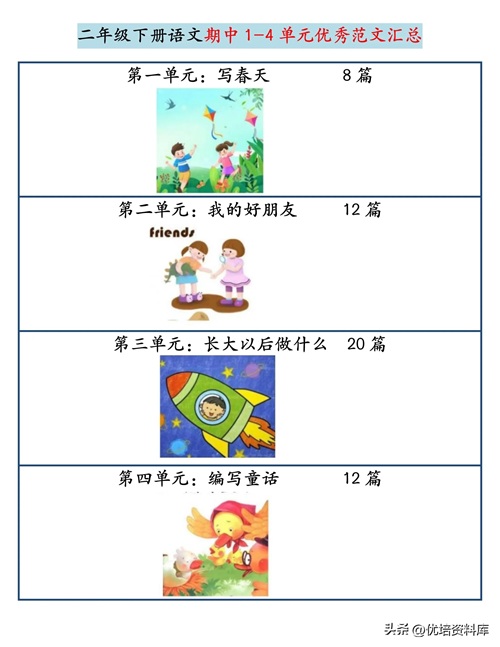 二年级下册语文期中1-4单元优秀范文汇总

第一单元：写春天 8篇

第二单元：我的好朋友 12篇

Friends

第三单元：长大以后做什么 20篇

第四单元：编写童话 12篇

头条@优培资料库